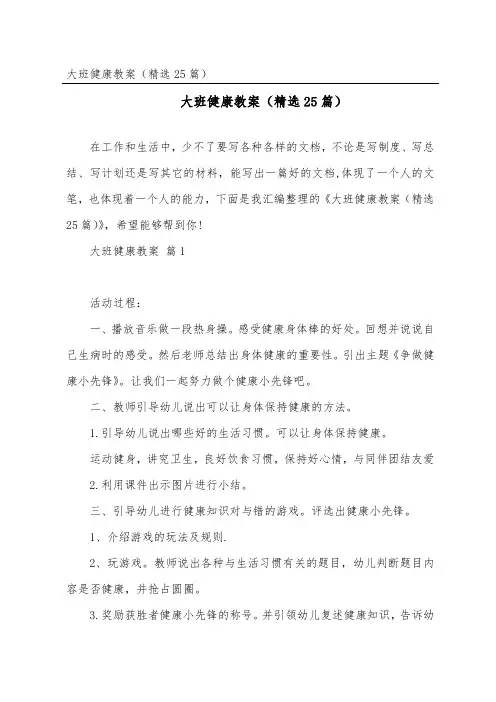 大班健康教案（精选25篇）

大班健康教案（精选25篇）

在工作和生活中，少不了要写各种各样的文档，不论是写制度、写总结、写计划还是写其它的材料，能写出一篇好的文档，体现了一个人的文笔，也体现着一个人的能力，下面是我汇编整理的《大班健康教案（精选25篇）》，希望能够帮到你！

大班健康教案 篇1

活动过程：

一、播放音乐做一段热身操。感受健康身体棒的好处。回想并说说自己生病时的感受。然后老师总结出身体健康的重要性。引出主题《争做健康小先锋》。让我们一起努力做个健康小先锋吧。

二、教师引导幼儿说出可以让身体保持健康的方法。

1.引导幼儿说出哪些好的生活习惯。可以让身体保持健康。

运动健身，讲究卫生，良好饮食习惯，保持好心情，与同伴团结友爱

2.利用课件出示图片进行小结。

三、引导幼儿进行健康知识对与错的游戏。评选出健康小先锋。

1、介绍游戏的玩法及规则.

2、玩游戏。教师说出各种与生活习惯有关的题目，幼儿判断题目内容是否健康，并抢占圆圈。

3.奖励获胜者健康小先锋的称号。并引领幼儿复述健康知识，告诉幼